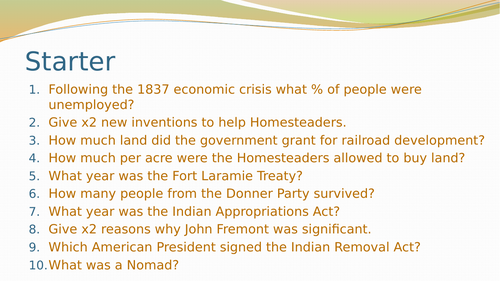 Starter

1. Following the 1837 economic crisis what % of people were unemployed?
2. Give x2 new inventions to help Homesteaders.
3. How much land did the government grant for railroad development?
4. How much per acre were the Homesteaders allowed to buy land?
5. What year was the Fort Laramie Treaty?
6. How many people from the Donner Party survived?
7. What year was the Indian Appropriations Act?
8. Give x2 reasons why John Fremont was significant.
9. Which American President signed the Indian Removal Act?
10. What was a Nomad?